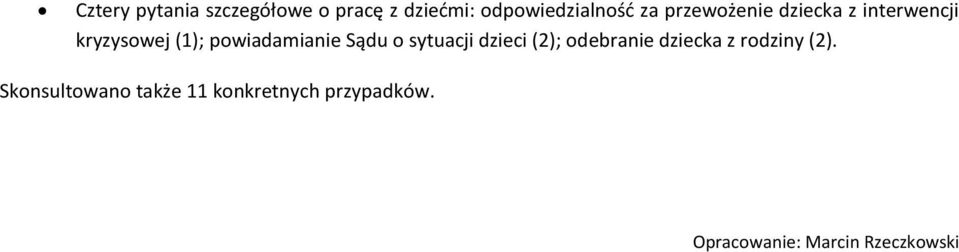 • Cztery pytania szczegółowe o pracę z dziećmi: odpowiedzialność za przewożenie dziecka z interwencji kryzysowej (1); powiadamianie Sądu o sytuacji dzieci (2); odebranie dziecka z rodziny (2).

Skonsultowano także 11 konkretnych przypadków.

Opracowanie: Marcin Rzeczkowski